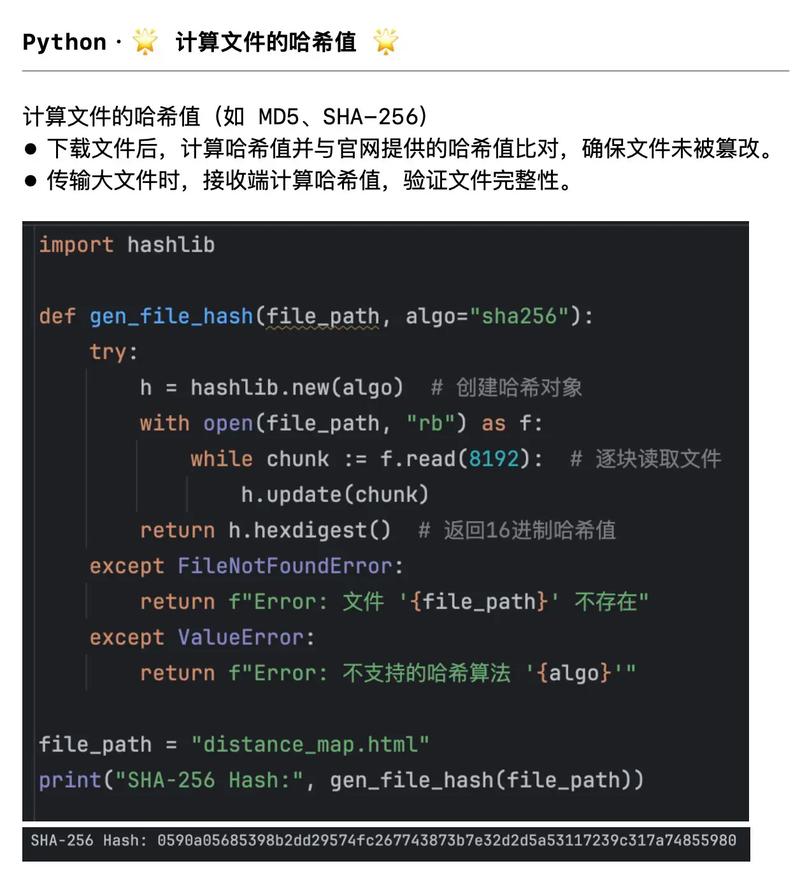 Python · 🌟 计算文件的哈希值 🌟

计算文件的哈希值（如 MD5、SHA-256）

● 下载文件后，计算哈希值并与官网提供的哈希值比对，确保文件未被篡改。
● 传输大文件时，接收端计算哈希值，验证文件完整性。

```
import hashlib

def gen_file_hash(file_path, algo="sha256"):
    try:
        h = hashlib.new(algo)  # 创建哈希对象
        with open(file_path, "rb") as f:
            while chunk := f.read(8192):  # 逐块读取文件
                h.update(chunk)
        return h.hexdigest()  # 返回16进制哈希值
    except FileNotFoundError:
        return f"Error: 文件 '{file_path}' 不存在"
    except ValueError:
        return f"Error: 不支持的哈希算法 '{algo}'"

file_path = "distance_map.html"
print("SHA-256 Hash:", gen_file_hash(file_path))
```

SHA-256 Hash: 0590a05685398b2dd29574fc267743873b7e32d2d5a53117239c317a74855980